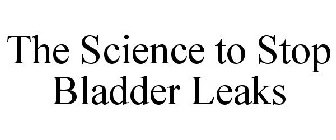 The Science to Stop Bladder Leaks